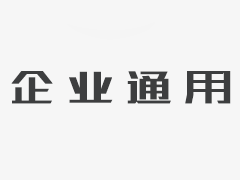 企业通用